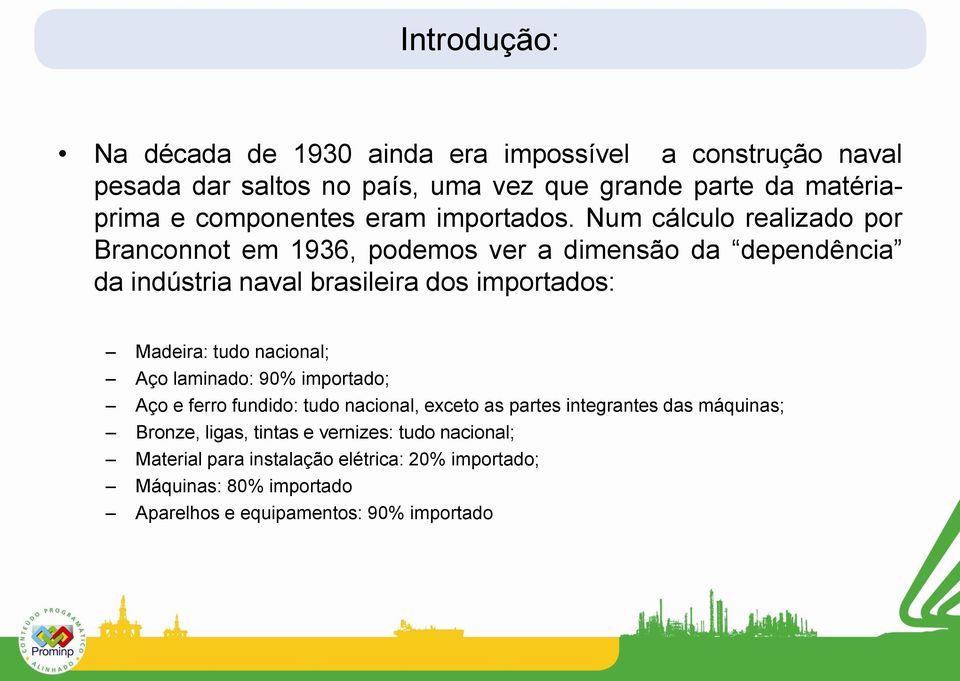 Introdução:

• Na década de 1930 ainda era impossível a construção naval pesada dar saltos no país, uma vez que grande parte da matéria-prima e componentes eram importados. Num cálculo realizado por Branconnot em 1936, podemos ver a dimensão da “dependência” da indústria naval brasileira dos importados:

– Madeira: tudo nacional;
– Aço laminado: 90% importado;
– Aço e ferro fundido: tudo nacional, exceto as partes integrantes das máquinas;
– Bronze, ligas, tintas e vernizes: tudo nacional;
– Material para instalação elétrica: 20% importado;
– Máquinas: 80% importado
– Aparelhos e equipamentos: 90% importado

CONTEÚDO PROGRAMÁTICO ALINHADO
Prominp